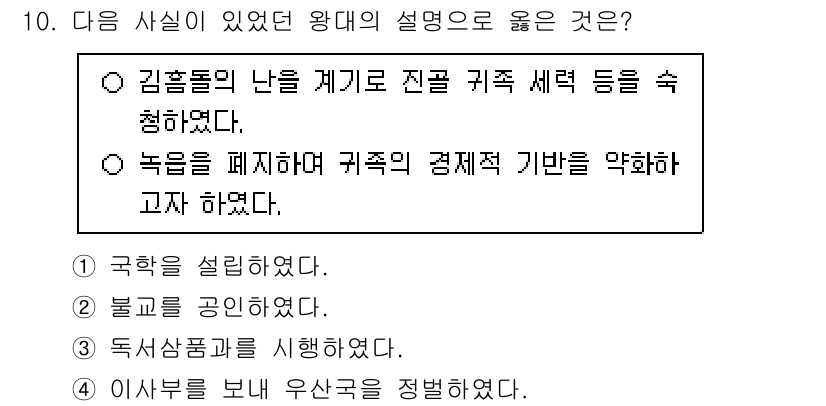 10. 다음 사실이 있었던 왕대의 설명으로 옳은 것은?

○ 김흠돌의 난을 계기로 진골 귀족 세력 등을 숙청하였다.
○ 녹읍을 폐지하여 귀족의 경제적 기반을 약화하고자 하였다.

① 국학을 설립하였다.
② 불교를 공인하였다.
③ 독서삼품과를 시행하였다.
④ 이사부를 보내 우산국을 정벌하였다.